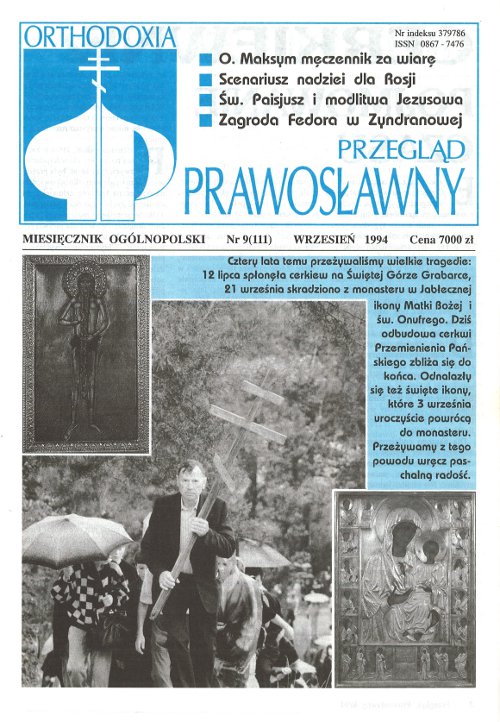 ORTHODOXIA

Nr indeksu 379786
ISSN 0867 - 7476

O. Maksym męczennik za wiarę
Scenariusz nadziei dla Rosji
Św. Paisjusz i modlitwa Jezusowa
Zagroda Fedora w Zyndranowej

PRZEGLĄD
PRAWOSŁAWNY

MIESIĘCZNIK OGÓLNOPOLSKI Nr 9(111) WRZESIEŃ 1994 Cena 7000 zł

Cztery lata temu przeżywaliśmy wielkie tragedie: 12 lipca spłonęła cerkiew na Świętej Górze Grabarce, 21 września skradziono z monasteru w Jabłecznej ikony Matki Bożej i św. Onufrego. Dziś odbudowa cerkwi Przemienienia Pańskiego zbliża się do końca. Odnalazły się też święte ikony, które 3 września uroczyście powrócą do monasteru. Przeżywamy z tego powodu wręcz paschalną radość.